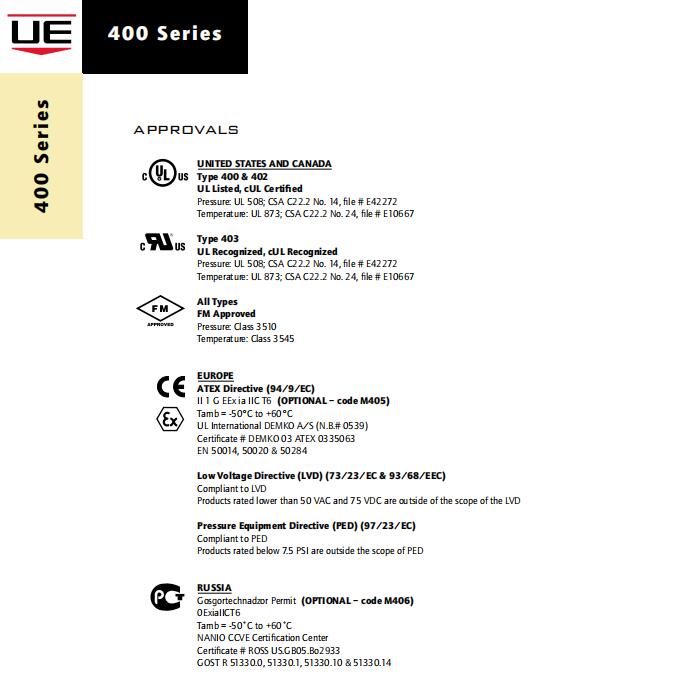 UE

400 Series

400 Series

APPROVALS

c UL US

UNITED STATES AND CANADA
Type 400 & 402
UL Listed, cUL Certified
Pressure: UL 508; CSA C22.2 No. 14, file # E42272
Temperature: UL 873; CSA C22.2 No. 24, file # E10667

c RU US

Type 403
UL Recognized, cUL Recognized
Pressure: UL 508; CSA C22.2 No. 14, file # E42272
Temperature: UL 873; CSA C22.2 No. 24, file # E10667

FM
APPROVED

All Types
FM Approved
Pressure: Class 3510
Temperature: Class 3545

CE

Ex

EUROPE
ATEX Directive (94/9/EC)
II 1 G EEx ia IIC T6 (OPTIONAL – code M405)
Tamb = -50°C to +60°C
UL International DEMKO A/S (N.B.# 0539)
Certificate # DEMKO 03 ATEX 0335063
EN 50014, 50020 & 50284

Low Voltage Directive (LVD) (73/23/EC & 93/68/EEC)
Compliant to LVD
Products rated lower than 50 VAC and 75 VDC are outside of the scope of the LVD

Pressure Equipment Directive (PED) (97/23/EC)
Compliant to PED
Products rated below 7.5 PSI are outside the scope of PED

PCT

RUSSIA
Gosgortechnadzor Permit (OPTIONAL – code M406)
0ExiaIICT6
Tamb = -50°C to +60°C
NANIO CCVE Certification Center
Certificate # ROSS US.GB05.Bo2933
GOST R 51330.0, 51330.1, 51330.10 & 51330.14